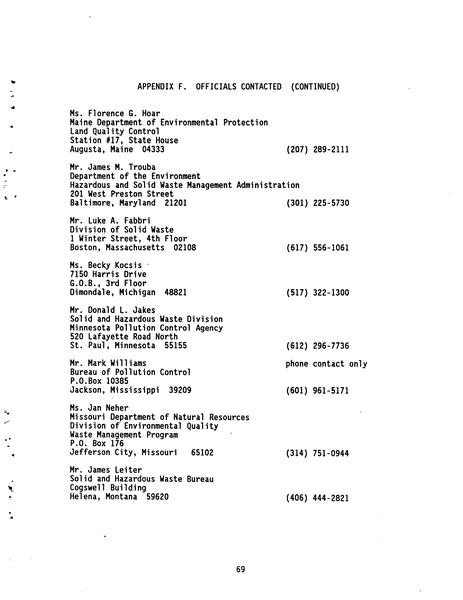 APPENDIX F. OFFICIALS CONTACTED (CONTINUED)

Ms. Florence G. Hoar
Maine Department of Environmental Protection
Land Quality Control
Station #17, State House
Augusta, Maine 04333 (207) 289-2111

Mr. James M. Trouba
Department of the Environment
Hazardous and Solid Waste Management Administration
201 West Preston Street
Baltimore, Maryland 21201 (301) 225-5730

Mr. Luke A. Fabbri
Division of Solid Waste
1 Winter Street, 4th Floor
Boston, Massachusetts 02108 (617) 556-1061

Ms. Becky Kocsis
7150 Harris Drive
G.O.B., 3rd Floor
Dimondale, Michigan 48821 (517) 322-1300

Mr. Donald L. Jakes
Solid and Hazardous Waste Division
Minnesota Pollution Control Agency
520 Lafayette Road North
St. Paul, Minnesota 55155 (612) 296-7736

Mr. Mark Williams phone contact only
Bureau of Pollution Control
P.O.Box 10385
Jackson, Mississippi 39209 (601) 961-5171

Ms. Jan Neher
Missouri Department of Natural Resources
Division of Environmental Quality
Waste Management Program
P.O. Box 176
Jefferson City, Missouri 65102 (314) 751-0944

Mr. James Leiter
Solid and Hazardous Waste Bureau
Cogswell Building
Helena, Montana 59620 (406) 444-2821

69